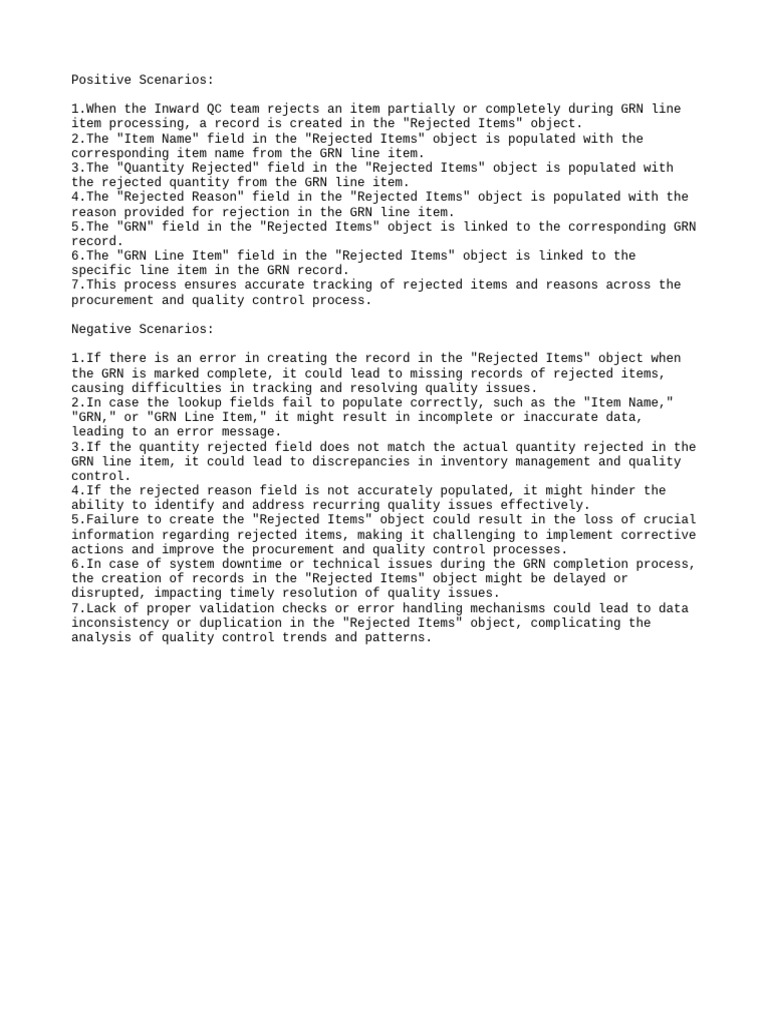 Positive Scenarios:

1.When the Inward QC team rejects an item partially or completely during GRN line item processing, a record is created in the "Rejected Items" object.
2.The "Item Name" field in the "Rejected Items" object is populated with the corresponding item name from the GRN line item.
3.The "Quantity Rejected" field in the "Rejected Items" object is populated with the rejected quantity from the GRN line item.
4.The "Rejected Reason" field in the "Rejected Items" object is populated with the reason provided for rejection in the GRN line item.
5.The "GRN" field in the "Rejected Items" object is linked to the corresponding GRN record.
6.The "GRN Line Item" field in the "Rejected Items" object is linked to the specific line item in the GRN record.
7.This process ensures accurate tracking of rejected items and reasons across the procurement and quality control process.

Negative Scenarios:

1.If there is an error in creating the record in the "Rejected Items" object when the GRN is marked complete, it could lead to missing records of rejected items, causing difficulties in tracking and resolving quality issues.
2.In case the lookup fields fail to populate correctly, such as the "Item Name," "GRN," or "GRN Line Item," it might result in incomplete or inaccurate data, leading to an error message.
3.If the quantity rejected field does not match the actual quantity rejected in the GRN line item, it could lead to discrepancies in inventory management and quality control.
4.If the rejected reason field is not accurately populated, it might hinder the ability to identify and address recurring quality issues effectively.
5.Failure to create the "Rejected Items" object could result in the loss of crucial information regarding rejected items, making it challenging to implement corrective actions and improve the procurement and quality control processes.
6.In case of system downtime or technical issues during the GRN completion process, the creation of records in the "Rejected Items" object might be delayed or disrupted, impacting timely resolution of quality issues.
7.Lack of proper validation checks or error handling mechanisms could lead to data inconsistency or duplication in the "Rejected Items" object, complicating the analysis of quality control trends and patterns.